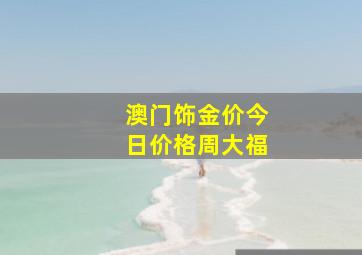 澳门饰金价今日价格周大福